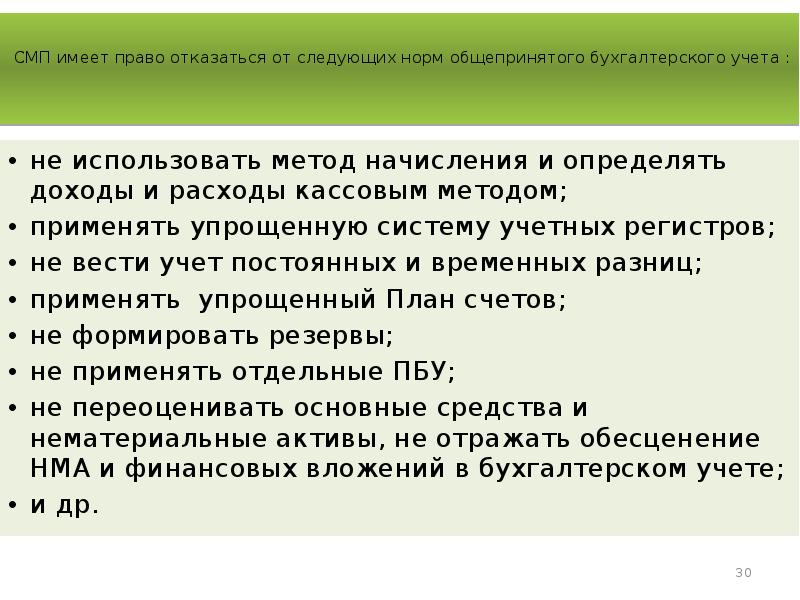 СМП имеет право отказаться от следующих норм общепринятого бухгалтерского учета :

• не использовать метод начисления и определять доходы и расходы кассовым методом;
• применять упрощенную систему учетных регистров;
• не вести учет постоянных и временных разниц;
• применять упрощенный План счетов;
• не формировать резервы;
• не применять отдельные ПБУ;
• не переоценивать основные средства и нематериальные активы, не отражать обесценение НМА и финансовых вложений в бухгалтерском учете;
• и др.

30